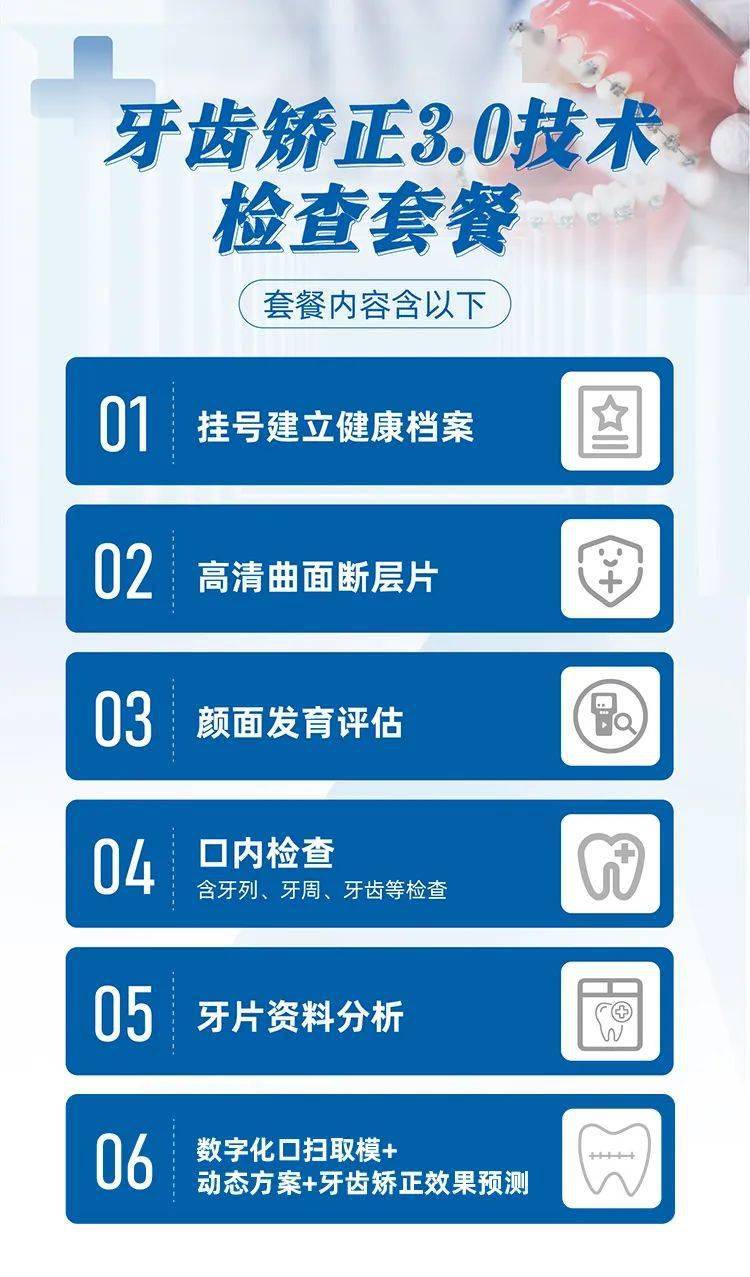 牙齿矫正3.0技术
检查套餐

套餐内容含以下

01 挂号建立健康档案

02 高清曲面断层片

03 颜面发育评估

04 口内检查
含牙列、牙周、牙齿等检查

05 牙片资料分析

06 数字化口扫取模+
动态方案+牙齿矫正效果预测